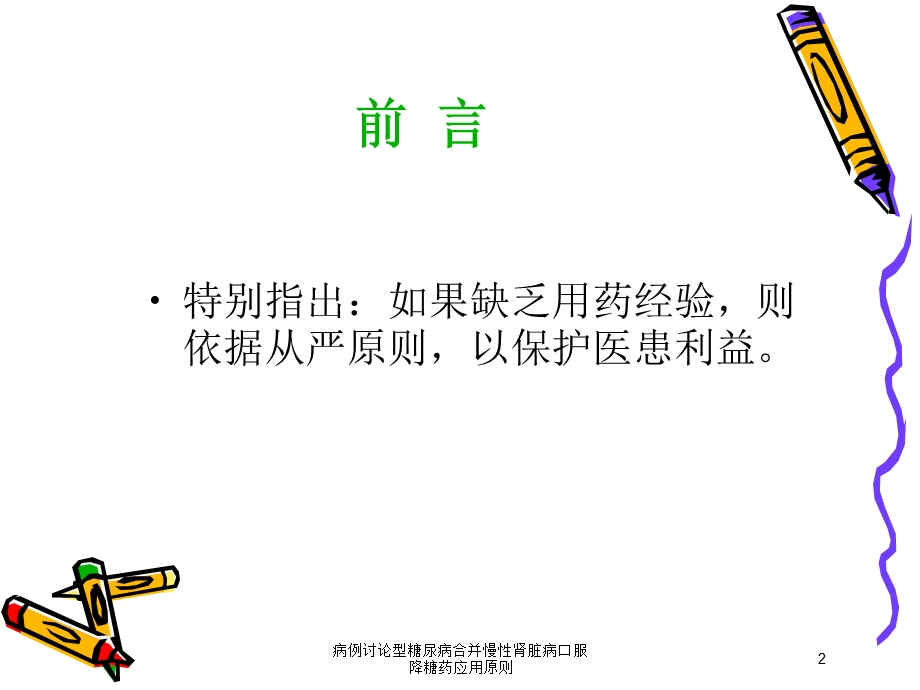 前 言

• 特别指出：如果缺乏用药经验，则依据从严原则，以保护医患利益。

病例讨论型糖尿病合并慢性肾脏病口服降糖药应用原则

2